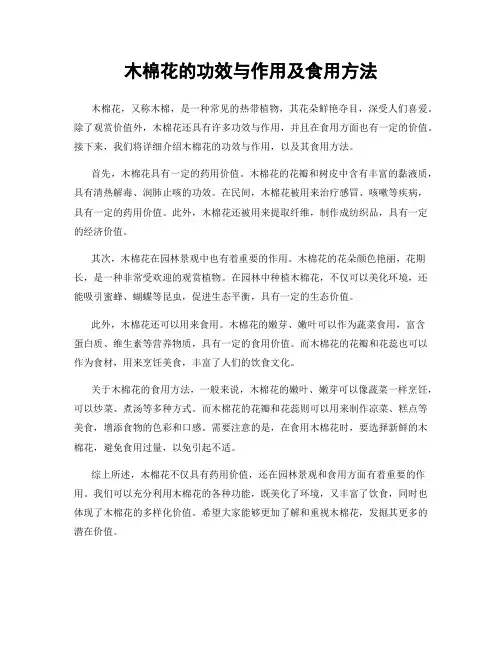 木棉花的功效与作用及食用方法

木棉花，又称木棉，是一种常见的热带植物，其花朵鲜艳夺目，深受人们喜爱。除了观赏价值外，木棉花还具有许多功效与作用，并且在食用方面也有一定的价值。接下来，我们将详细介绍木棉花的功效与作用，以及其食用方法。

首先，木棉花具有一定的药用价值。木棉花的花瓣和树皮中含有丰富的黏液质，具有清热解毒、润肺止咳的功效。在民间，木棉花被用来治疗感冒、咳嗽等疾病，具有一定的药用价值。此外，木棉花还被用来提取纤维，制作成纺织品，具有一定的经济价值。

其次，木棉花在园林景观中也有着重要的作用。木棉花的花朵颜色艳丽，花期长，是一种非常受欢迎的观赏植物。在园林中种植木棉花，不仅可以美化环境，还能吸引蜜蜂、蝴蝶等昆虫，促进生态平衡，具有一定的生态价值。

此外，木棉花还可以用来食用。木棉花的嫩芽、嫩叶可以作为蔬菜食用，富含蛋白质、维生素等营养物质，具有一定的食用价值。而木棉花的花瓣和花蕊也可以作为食材，用来烹饪美食，丰富了人们的饮食文化。

关于木棉花的食用方法，一般来说，木棉花的嫩叶、嫩芽可以像蔬菜一样烹饪，可以炒菜、煮汤等多种方式。而木棉花的花瓣和花蕊则可以用来制作凉菜、糕点等美食，增添食物的色彩和口感。需要注意的是，在食用木棉花时，要选择新鲜的木棉花，避免食用过量，以免引起不适。

综上所述，木棉花不仅具有药用价值，还在园林景观和食用方面有着重要的作用。我们可以充分利用木棉花的各种功能，既美化了环境，又丰富了饮食，同时也体现了木棉花的多样化价值。希望大家能够更加了解和重视木棉花，发掘其更多的潜在价值。